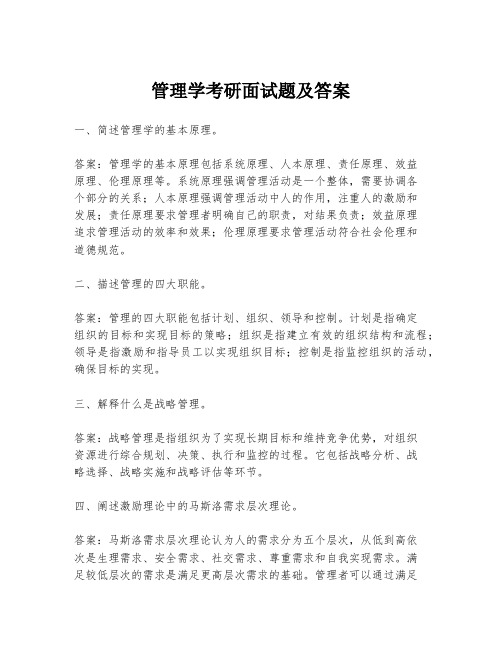 管理学考研面试题及答案

一、简述管理学的基本原理。

答案：管理学的基本原理包括系统原理、人本原理、责任原理、效益原理、伦理原理等。系统原理强调管理活动是一个整体，需要协调各个部分的关系；人本原理强调管理活动中人的作用，注重人的激励和发展；责任原理要求管理者明确自己的职责，对结果负责；效益原理追求管理活动的效率和效果；伦理原理要求管理活动符合社会伦理和道德规范。

二、描述管理的四大职能。

答案：管理的四大职能包括计划、组织、领导和控制。计划是指确定组织的目标和实现目标的策略；组织是指建立有效的组织结构和流程；领导是指激励和指导员工以实现组织目标；控制是指监控组织的活动，确保目标的实现。

三、解释什么是战略管理。

答案：战略管理是指组织为了实现长期目标和维持竞争优势，对组织资源进行综合规划、决策、执行和监控的过程。它包括战略分析、战略选择、战略实施和战略评估等环节。

四、阐述激励理论中的马斯洛需求层次理论。

答案：马斯洛需求层次理论认为人的需求分为五个层次，从低到高依次是生理需求、安全需求、社交需求、尊重需求和自我实现需求。满足较低层次的需求是满足更高层次需求的基础。管理者可以通过满足